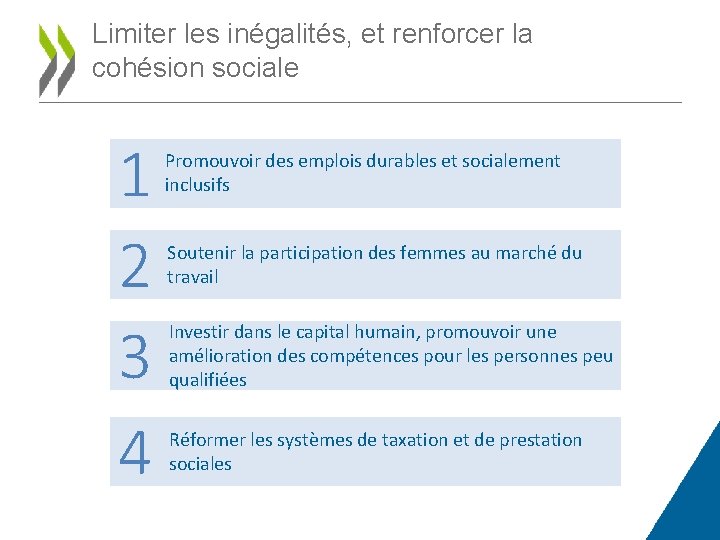 Limiter les inégalités, et renforcer la cohésion sociale

1 Promouvoir des emplois durables et socialement inclusifs

2 Soutenir la participation des femmes au marché du travail

3 Investir dans le capital humain, promouvoir une amélioration des compétences pour les personnes peu qualifiées

4 Réformer les systèmes de taxation et de prestation sociales